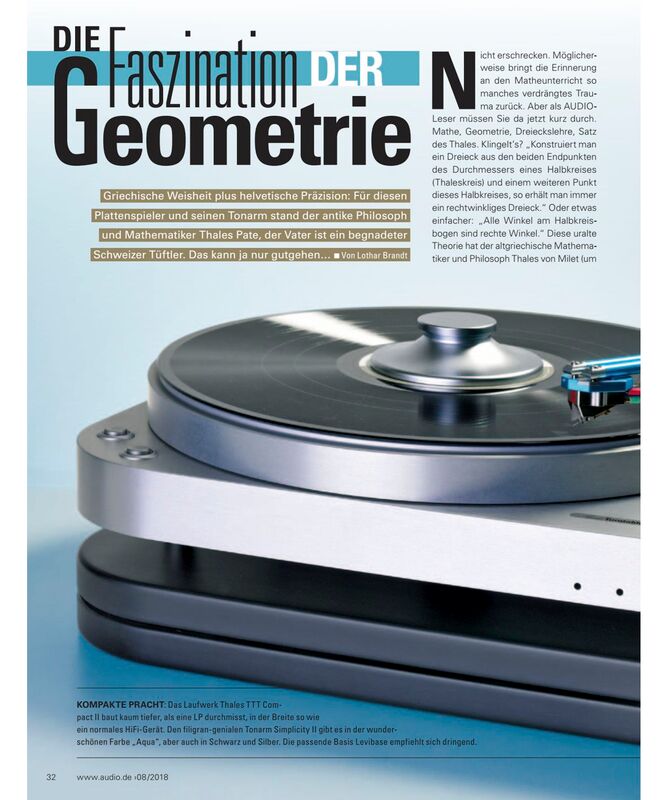 DIE Faszination DER Geometrie

Griechische Weisheit plus helvetische Präzision: Für diesen Plattenspieler und seinen Tonarm stand der antike Philosoph und Mathematiker Thales Pate, der Vater ist ein begnadeter Schweizer Tüftler. Das kann ja nur gutgehen... ■ Von Lothar Brandt

Nicht erschrecken. Möglicherweise bringt die Erinnerung an den Matheunterricht so manches verdrängtes Trauma zurück. Aber als AUDIO-Leser müssen Sie da jetzt kurz durch. Mathe, Geometrie, Dreieckslehre, Satz des Thales. Klingelt's? „Konstruiert man ein Dreieck aus den beiden Endpunkten des Durchmessers eines Halbkreises (Thaleskreis) und einem weiteren Punkt dieses Halbkreises, so erhält man immer ein rechtwinkliges Dreieck." Oder etwas einfacher: „Alle Winkel am Halbkreisbogen sind rechte Winkel." Diese uralte Theorie hat der altgriechische Mathematiker und Philosoph Thales von Milet (um

KOMPAKTE PRACHT: Das Laufwerk Thales TTT Compact II baut kaum tiefer, als eine LP durchmisst, in der Breite so wie ein normales HiFi-Gerät. Den filigran-genialen Tonarm Simplicity II gibt es in der wunderschönen Farbe „Aqua", aber auch in Schwarz und Silber. Die passende Basis Levibase empfiehlt sich dringend.

32 www.audio.de ›08/2018